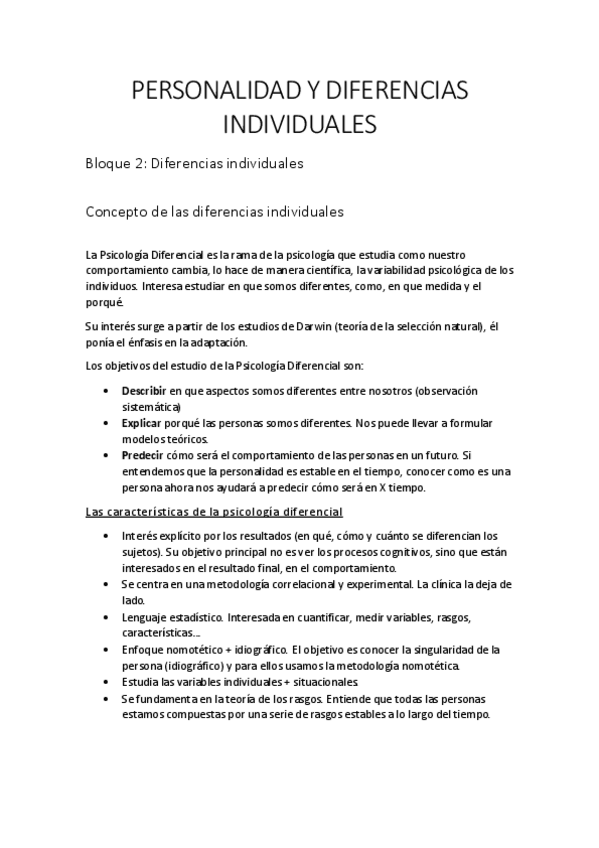 PERSONALIDAD Y DIFERENCIAS INDIVIDUALES

Bloque 2: Diferencias individuales

Concepto de las diferencias individuales

La Psicología Diferencial es la rama de la psicología que estudia como nuestro comportamiento cambia, lo hace de manera científica, la variabilidad psicológica de los individuos. Interesa estudiar en que somos diferentes, como, en que medida y el porqué.

Su interés surge a partir de los estudios de Darwin (teoría de la selección natural), él ponía el énfasis en la adaptación.

Los objetivos del estudio de la Psicología Diferencial son:

• Describir en que aspectos somos diferentes entre nosotros (observación sistemática)
• Explicar porqué las personas somos diferentes. Nos puede llevar a formular modelos teóricos.
• Predecir cómo será el comportamiento de las personas en un futuro. Si entendemos que la personalidad es estable en el tiempo, conocer como es una persona ahora nos ayudará a predecir cómo será en X tiempo.

Las características de la psicología diferencial

• Interés explícito por los resultados (en qué, cómo y cuánto se diferencian los sujetos). Su objetivo principal no es ver los procesos cognitivos, sino que están interesados en el resultado final, en el comportamiento.
• Se centra en una metodología correlacional y experimental. La clínica la deja de lado.
• Lenguaje estadístico. Interesada en cuantificar, medir variables, rasgos, características...
• Enfoque nomotético + idiográfico. El objetivo es conocer la singularidad de la persona (idiográfico) y para ellos usamos la metodología nomotética.
• Estudia las variables individuales + situacionales.
• Se fundamenta en la teoría de los rasgos. Entiende que todas las personas estamos compuestas por una serie de rasgos estables a lo largo del tiempo.